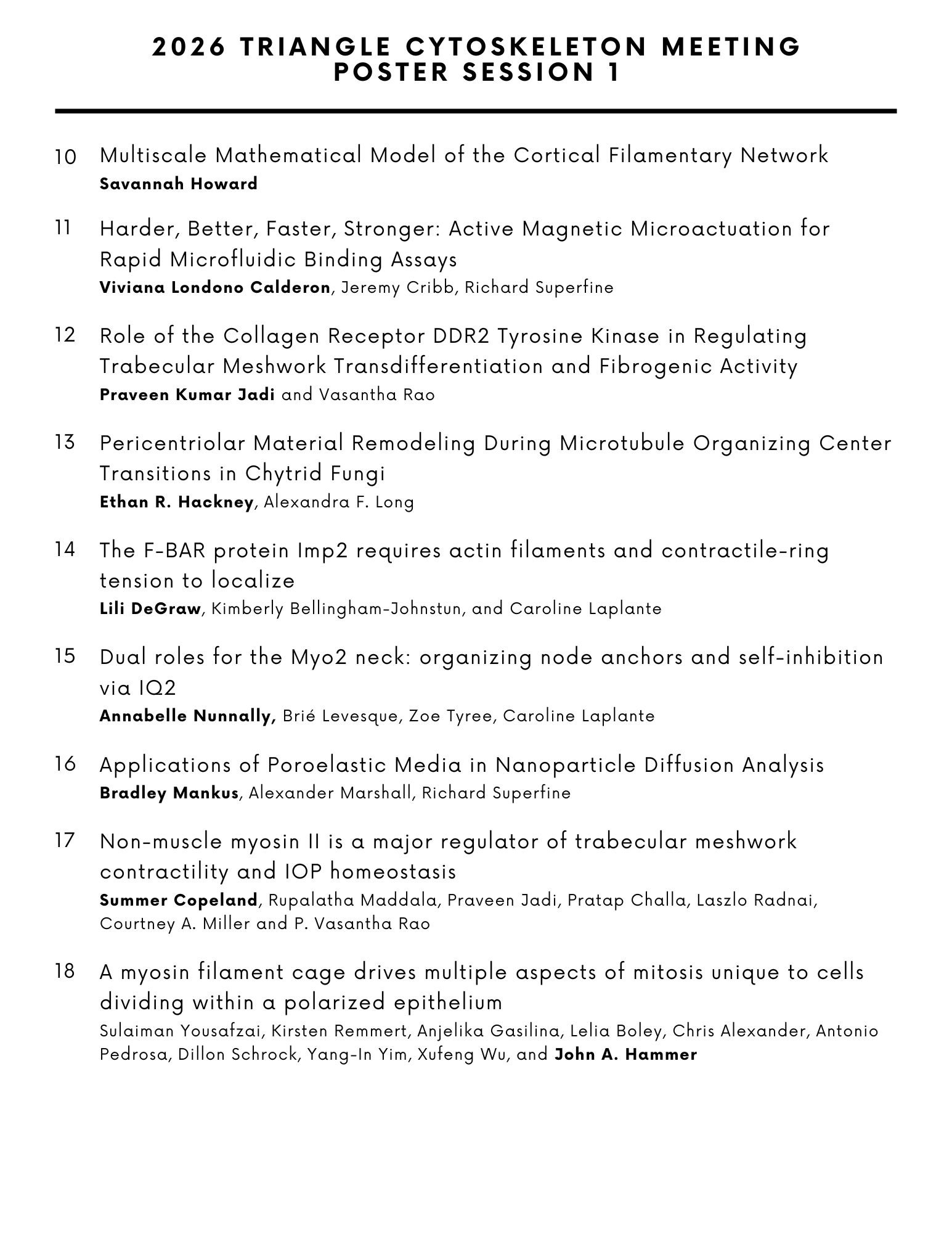 2026 TRIANGLE CYTOSKELETON MEETING
POSTER SESSION 1

10 Multiscale Mathematical Model of the Cortical Filamentary Network
Savannah Howard

11 Harder, Better, Faster, Stronger: Active Magnetic Microactuation for Rapid Microfluidic Binding Assays
Viviana Londono Calderon, Jeremy Cribb, Richard Superfine

12 Role of the Collagen Receptor DDR2 Tyrosine Kinase in Regulating Trabecular Meshwork Transdifferentiation and Fibrogenic Activity
Praveen Kumar Jadi and Vasantha Rao

13 Pericentriolar Material Remodeling During Microtubule Organizing Center Transitions in Chytrid Fungi
Ethan R. Hackney, Alexandra F. Long

14 The F-BAR protein Imp2 requires actin filaments and contractile-ring tension to localize
Lili DeGraw, Kimberly Bellingham-Johnstun, and Caroline Laplante

15 Dual roles for the Myo2 neck: organizing node anchors and self-inhibition via IQ2
Annabelle Nunnally, Brié Levesque, Zoe Tyree, Caroline Laplante

16 Applications of Poroelastic Media in Nanoparticle Diffusion Analysis
Bradley Mankus, Alexander Marshall, Richard Superfine

17 Non-muscle myosin II is a major regulator of trabecular meshwork contractility and IOP homeostasis
Summer Copeland, Rupalatha Maddala, Praveen Jadi, Pratap Challa, Laszlo Radnai, Courtney A. Miller and P. Vasantha Rao

18 A myosin filament cage drives multiple aspects of mitosis unique to cells dividing within a polarized epithelium
Sulaiman Yousafzai, Kirsten Remmert, Anjelika Gasilina, Lelia Boley, Chris Alexander, Antonio Pedrosa, Dillon Schrock, Yang-In Yim, Xufeng Wu, and John A. Hammer